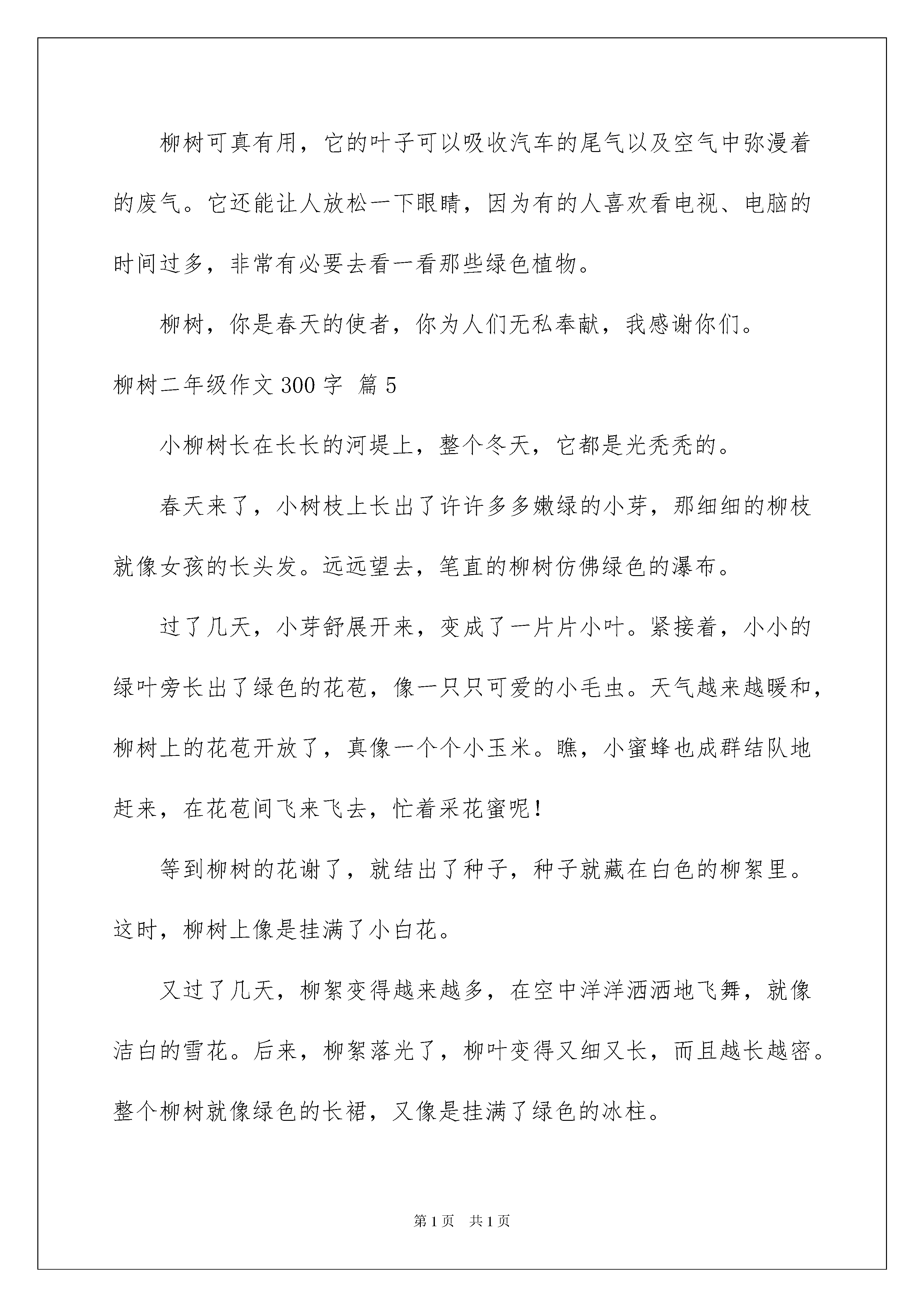 柳树可真有用，它的叶子可以吸收汽车的尾气以及空气中弥漫着的废气。它还能让人放松一下眼睛，因为有的人喜欢看电视、电脑的时间过多，非常有必要去看一看那些绿色植物。

柳树，你是春天的使者，你为人们无私奉献，我感谢你们。

柳树二年级作文300字 篇5

小柳树长在长长的河堤上，整个冬天，它都是光秃秃的。

春天来了，小树枝上长出了许许多多嫩绿的小芽，那细细的柳枝就像女孩的长头发。远远望去，笔直的柳树仿佛绿色的瀑布。

过了几天，小芽舒展开来，变成了一片片小叶。紧接着，小小的绿叶旁长出了绿色的花苞，像一只只可爱的小毛虫。天气越来越暖和，柳树上的花苞开放了，真像一个个小玉米。瞧，小蜜蜂也成群结队地赶来，在花苞间飞来飞去，忙着采花蜜呢！

等到柳树的花谢了，就结出了种子，种子就藏在白色的柳絮里。这时，柳树上像是挂满了小白花。

又过了几天，柳絮变得越来越多，在空中洋洋洒洒地飞舞，就像洁白的雪花。后来，柳絮落光了，柳叶变得又细又长，而且越长越密。整个柳树就像绿色的长裙，又像是挂满了绿色的冰柱。

第1页 共1页